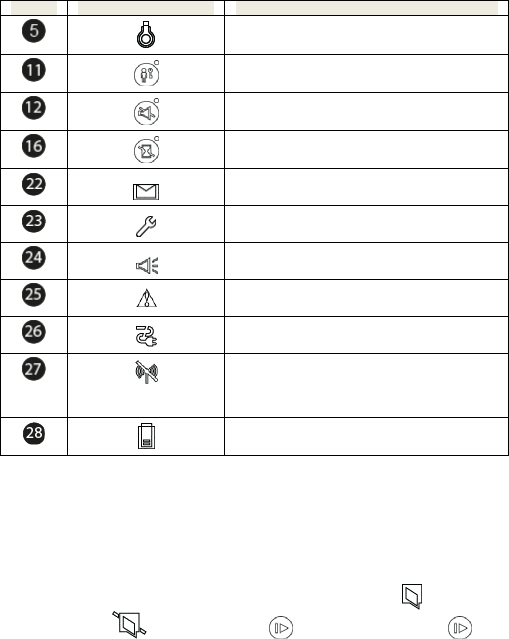 | | | |
|---|---|---|
| 5 | | |
| 11 | | |
| 12 | | |
| 16 | | |
| 22 | | |
| 23 | | |
| 24 | | |
| 25 | | |
| 26 | | |
| 27 | | |
| 28 | | |